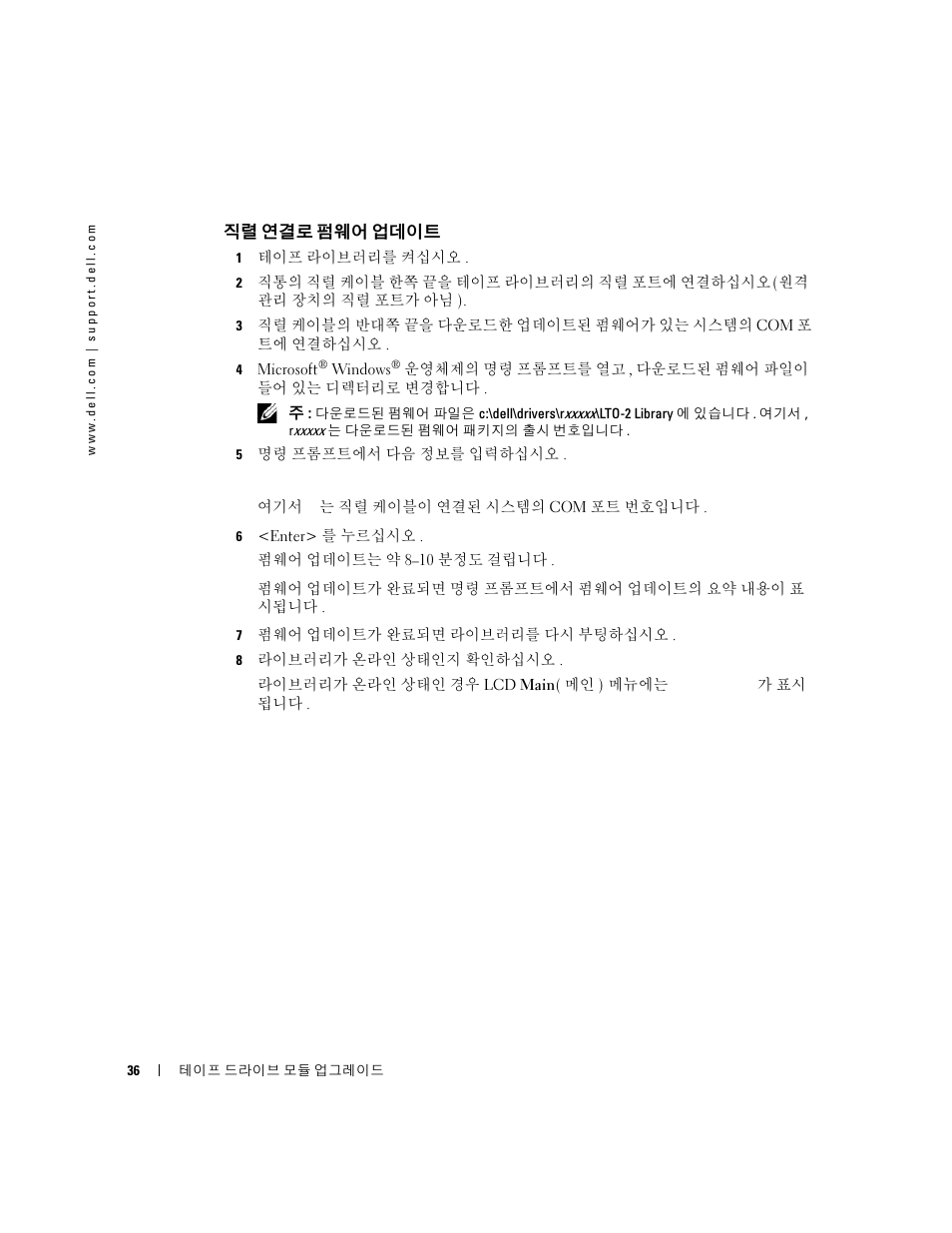 www.dell.com | support.dell.com

직렬 연결로 펌웨어 업데이트

1 테이프 라이브러리를 켜십시오 .

2 직통의 직렬 케이블 한쪽 끝을 테이프 라이브러리의 직렬 포트에 연결하십시오 ( 원격 관리 장치의 직렬 포트가 아님 ).

3 직렬 케이블의 반대쪽 끝을 다운로드한 업데이트된 펌웨어가 있는 시스템의 COM 포트에 연결하십시오 .

4 Microsoft® Windows® 운영체제의 명령 프롬프트를 열고 , 다운로드된 펌웨어 파일이 들어 있는 디렉터리로 변경합니다 .

주 : 다운로드된 펌웨어 파일은 c:\dell\drivers\rxxxxx\LTO-2 Library 에 있습니다 . 여기서 , rxxxxx 는 다운로드된 펌웨어 패키지의 출시 번호입니다 .

5 명령 프롬프트에서 다음 정보를 입력하십시오 .

여기서 는 직렬 케이블이 연결된 시스템의 COM 포트 번호입니다 .

6 <Enter> 를 누르십시오 .

펌웨어 업데이트는 약 8–10 분정도 걸립니다 .

펌웨어 업데이트가 완료되면 명령 프롬프트에서 펌웨어 업데이트의 요약 내용이 표시됩니다 .

7 펌웨어 업데이트가 완료되면 라이브러리를 다시 부팅하십시오 .

8 라이브러리가 온라인 상태인지 확인하십시오 .

라이브러리가 온라인 상태인 경우 LCD Main( 메인 ) 메뉴에는 가 표시됩니다 .

36 | 테이프 드라이브 모듈 업그레이드